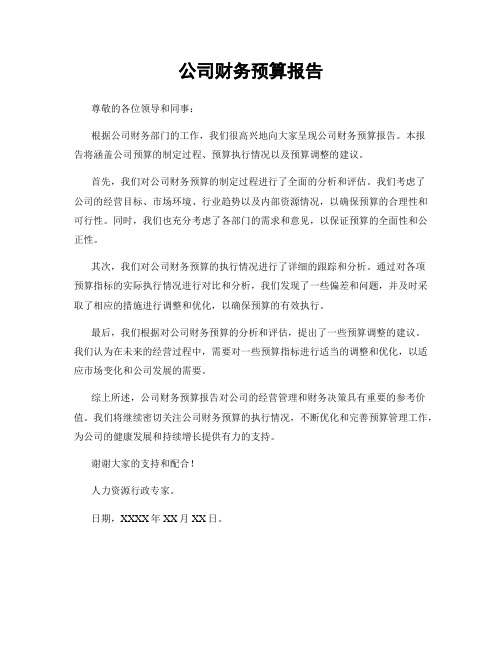 公司财务预算报告

尊敬的各位领导和同事：

根据公司财务部门的工作，我们很高兴地向大家呈现公司财务预算报告。本报告将涵盖公司预算的制定过程、预算执行情况以及预算调整的建议。

首先，我们对公司财务预算的制定过程进行了全面的分析和评估。我们考虑了公司的经营目标、市场环境、行业趋势以及内部资源情况，以确保预算的合理性和可行性。同时，我们也充分考虑了各部门的需求和意见，以保证预算的全面性和公正性。

其次，我们对公司财务预算的执行情况进行了详细的跟踪和分析。通过对各项预算指标的实际执行情况进行对比和分析，我们发现了一些偏差和问题，并及时采取了相应的措施进行调整和优化，以确保预算的有效执行。

最后，我们根据对公司财务预算的分析和评估，提出了一些预算调整的建议。我们认为在未来的经营过程中，需要对一些预算指标进行适当的调整和优化，以适应市场变化和公司发展的需要。

综上所述，公司财务预算报告对公司的经营管理和财务决策具有重要的参考价值。我们将继续密切关注公司财务预算的执行情况，不断优化和完善预算管理工作，为公司的健康发展和持续增长提供有力的支持。

谢谢大家的支持和配合！

人力资源行政专家。

日期，XXXX年XX月XX日。